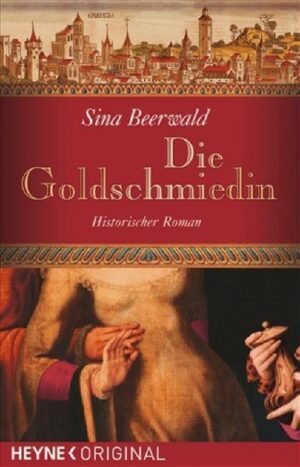 Sina Beerwald

Die Goldschmiedin

Historischer Roman

HEYNE ORIGINAL